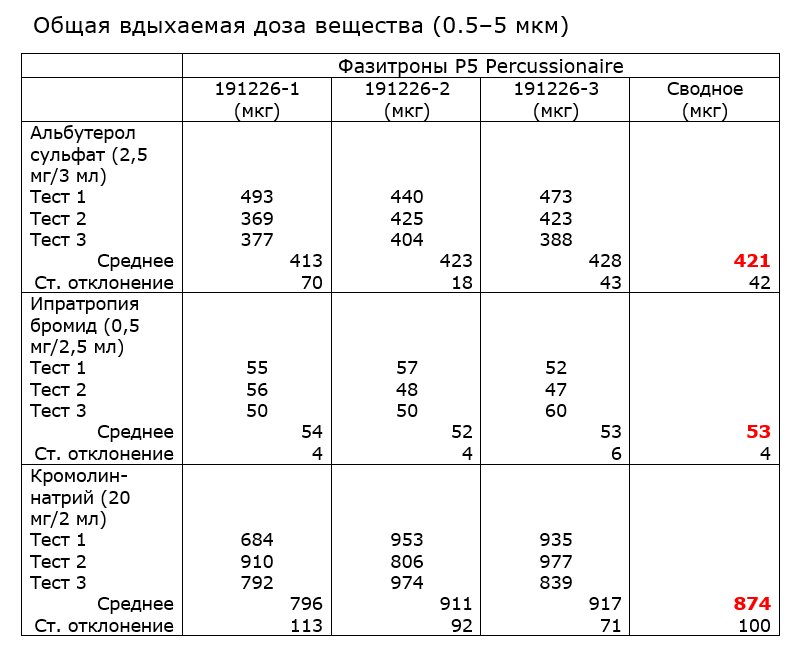 Общая вдыхаемая доза вещества (0.5–5 мкм)

| | Фазитроны P5 Percussionaire | | | |
|---|---|---|---|---|
| | 191226-1 (мкг) | 191226-2 (мкг) | 191226-3 (мкг) | Сводное (мкг) |
| Альбутерол сульфат (2,5 мг/3 мл) | | | | |
| Тест 1 | 493 | 440 | 473 | |
| Тест 2 | 369 | 425 | 423 | |
| Тест 3 | 377 | 404 | 388 | |
| Среднее | 413 | 423 | 428 | 421 |
| Ст. отклонение | 70 | 18 | 43 | 42 |
| Ипратропия бромид (0,5 мг/2,5 мл) | | | | |
| Тест 1 | 55 | 57 | 52 | |
| Тест 2 | 56 | 48 | 47 | |
| Тест 3 | 50 | 50 | 60 | |
| Среднее | 54 | 52 | 53 | 53 |
| Ст. отклонение | 4 | 4 | 6 | 4 |
| Кромолин-натрий (20 мг/2 мл) | | | | |
| Тест 1 | 684 | 953 | 935 | |
| Тест 2 | 910 | 806 | 977 | |
| Тест 3 | 792 | 974 | 839 | |
| Среднее | 796 | 911 | 917 | 874 |
| Ст. отклонение | 113 | 92 | 71 | 100 |